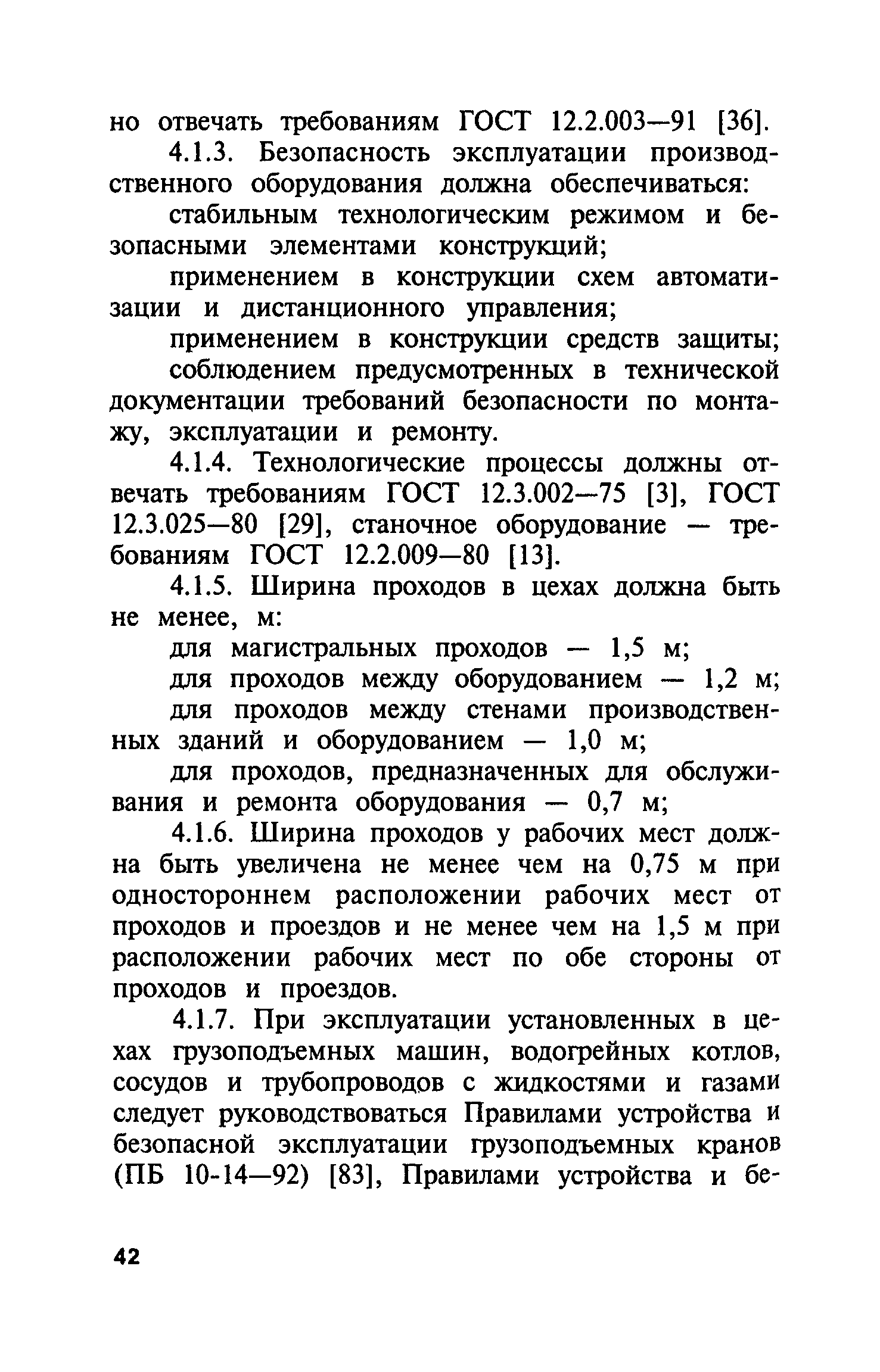 но отвечать требованиям ГОСТ 12.2.003—91 [36].

4.1.3. Безопасность эксплуатации производственного оборудования должна обеспечиваться:

стабильным технологическим режимом и безопасными элементами конструкций;

применением в конструкции схем автоматизации и дистанционного управления;

применением в конструкции средств защиты;

соблюдением предусмотренных в технической документации требований безопасности по монтажу, эксплуатации и ремонту.

4.1.4. Технологические процессы должны отвечать требованиям ГОСТ 12.3.002—75 [3], ГОСТ 12.3.025—80 [29], станочное оборудование — требованиям ГОСТ 12.2.009—80 [13].

4.1.5. Ширина проходов в цехах должна быть не менее, м:

для магистральных проходов — 1,5 м;

для проходов между оборудованием — 1,2 м;

для проходов между стенами производственных зданий и оборудованием — 1,0 м;

для проходов, предназначенных для обслуживания и ремонта оборудования — 0,7 м;

4.1.6. Ширина проходов у рабочих мест должна быть увеличена не менее чем на 0,75 м при одностороннем расположении рабочих мест от проходов и проездов и не менее чем на 1,5 м при расположении рабочих мест по обе стороны от проходов и проездов.

4.1.7. При эксплуатации установленных в цехах грузоподъемных машин, водогрейных котлов, сосудов и трубопроводов с жидкостями и газами следует руководствоваться Правилами устройства и безопасной эксплуатации грузоподъемных кранов (ПБ 10-14—92) [83], Правилами устройства и бе-

42